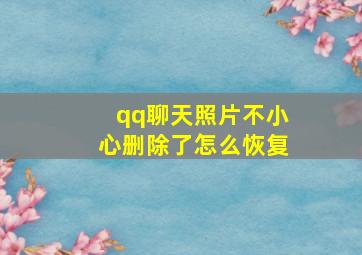 qq聊天照片不小心删除了怎么恢复